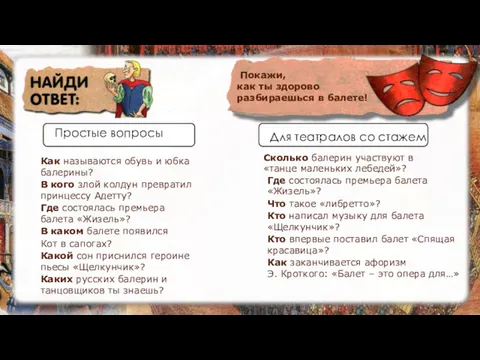 НАЙДИ ОТВЕТ:

Покажи, как ты здорово разбираешься в балете!

Простые вопросы

Как называются обувь и юбка балерины?
В кого злой колдун превратил принцессу Адетту?
Где состоялась премьера балета «Жизель»?
В каком балете появился Кот в сапогах?
Какой сон приснился героине пьесы «Щелкунчик»?
Каких русских балерин и танцовщиков ты знаешь?

Для театралов со стажем

Сколько балерин участвуют в «танце маленьких лебедей»?
Где состоялась премьера балета «Жизель»?
Что такое «либретто»?
Кто написал музыку для балета «Щелкунчик»?
Кто впервые поставил балет «Спящая красавица»?
Как заканчивается афоризм Э. Кроткого: «Балет – это опера для...»